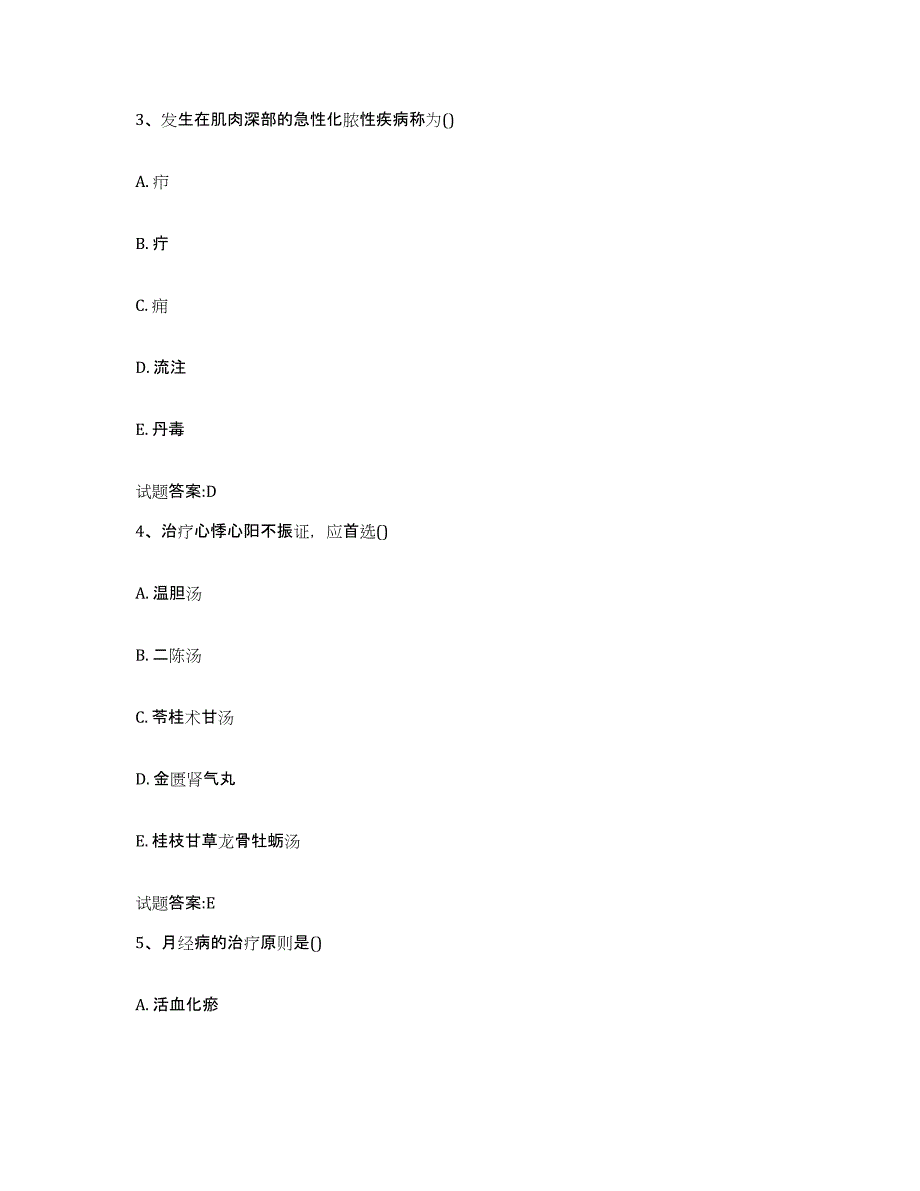 3、发生在肌肉深部的急性化脓性疾病称为()

A. 疖

B. 疔

C. 痈

D. 流注

E. 丹毒

试题答案:D

4、治疗心悸心阳不振证，应首选()

A. 温胆汤

B. 二陈汤

C. 苓桂术甘汤

D. 金匮肾气丸

E. 桂枝甘草龙骨牡蛎汤

试题答案:E

5、月经病的治疗原则是()

A. 活血化瘀